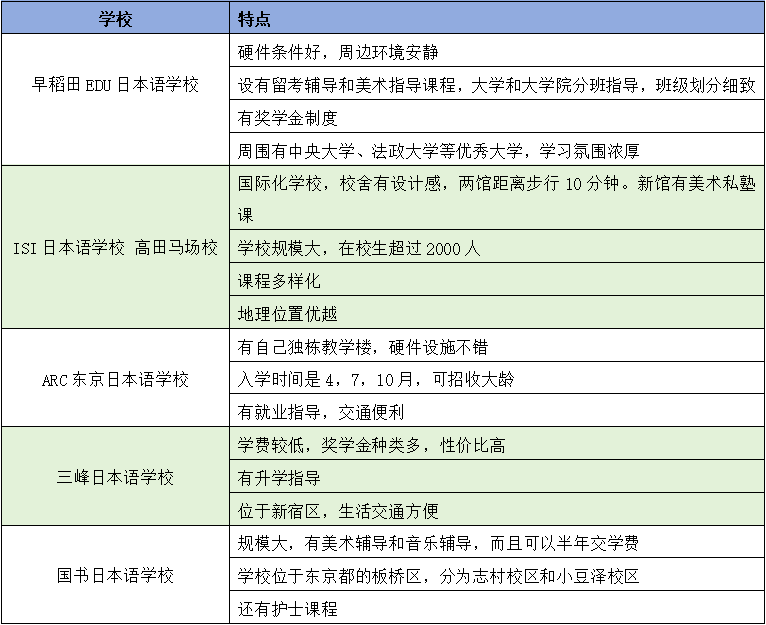 | 学校 | 特点 |
|---|---|
| 早稻田 EDU 日本语学校 | 硬件条件好，周边环境安静 |
| | 设有留考辅导和美术指导课程，大学和大学院分班指导，班级划分细致 |
| | 有奖学金制度 |
| | 周围有中央大学、法政大学等优秀大学，学习氛围浓厚 |
| ISI 日本语学校 高田马场校 | 国际化学校，校舍有设计感，两馆距离步行 10 分钟。新馆有美术私塾课 |
| | 学校规模大，在校生超过 2000 人 |
| | 课程多样化 |
| | 地理位置优越 |
| ARC 东京日本语学校 | 有自己独栋教学楼，硬件设施不错 |
| | 入学时间是 4，7，10 月，可招收大龄 |
| | 有就业指导，交通便利 |
| 三峰日本语学校 | 学费较低，奖学金种类多，性价比高 |
| | 有升学指导 |
| | 位于新宿区，生活交通方便 |
| 国书日本语学校 | 规模大，有美术辅导和音乐辅导，而且可以半年交学费 |
| | 学校位于东京都的板桥区，分为志村校区和小豆泽校区 |
| | 还有护士课程 |